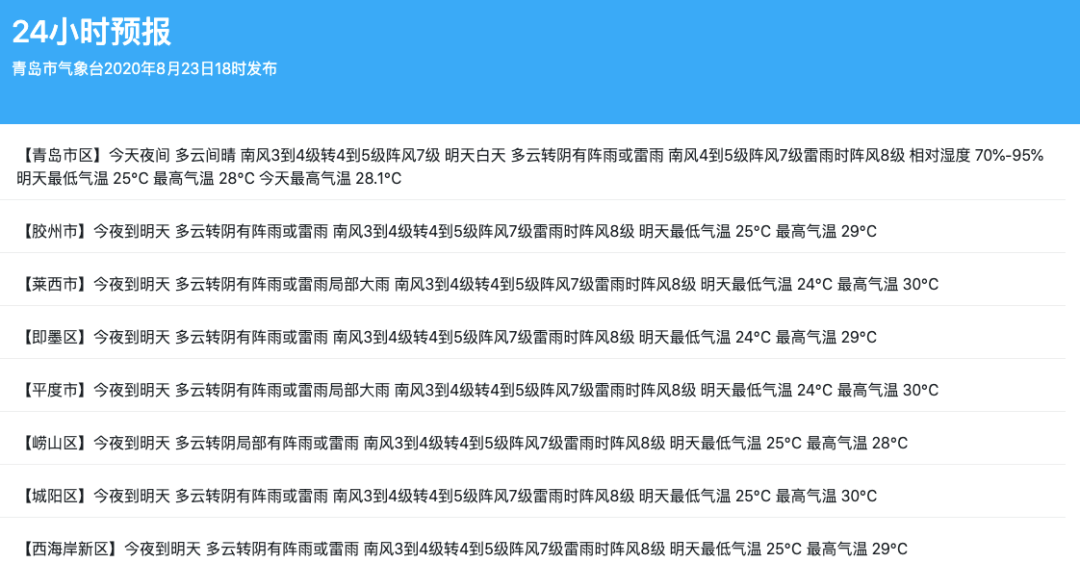 24小时预报
青岛市气象台2020年8月23日18时发布

【青岛市区】今天夜间 多云间晴 南风3到4级转4到5级阵风7级 明天白天 多云转阴有阵雨或雷雨 南风4到5级阵风7级雷雨时阵风8级 相对湿度 70%-95% 明天最低气温 25°C 最高气温 28°C 今天最高气温 28.1°C

【胶州市】今夜到明天 多云转阴有阵雨或雷雨 南风3到4级转4到5级阵风7级雷雨时阵风8级 明天最低气温 25°C 最高气温 29°C

【莱西市】今夜到明天 多云转阴有阵雨或雷雨局部大雨 南风3到4级转4到5级阵风7级雷雨时阵风8级 明天最低气温 24°C 最高气温 30°C

【即墨区】今夜到明天 多云转阴有阵雨或雷雨 南风3到4级转4到5级阵风7级雷雨时阵风8级 明天最低气温 24°C 最高气温 29°C

【平度市】今夜到明天 多云转阴有阵雨或雷雨局部大雨 南风3到4级转4到5级阵风7级雷雨时阵风8级 明天最低气温 24°C 最高气温 30°C

【崂山区】今夜到明天 多云转阴局部有阵雨或雷雨 南风3到4级转4到5级阵风7级雷雨时阵风8级 明天最低气温 25°C 最高气温 28°C

【城阳区】今夜到明天 多云转阴有阵雨或雷雨 南风3到4级转4到5级阵风7级雷雨时阵风8级 明天最低气温 25°C 最高气温 30°C

【西海岸新区】今夜到明天 多云转阴有阵雨或雷雨 南风3到4级转4到5级阵风7级雷雨时阵风8级 明天最低气温 25°C 最高气温 29°C